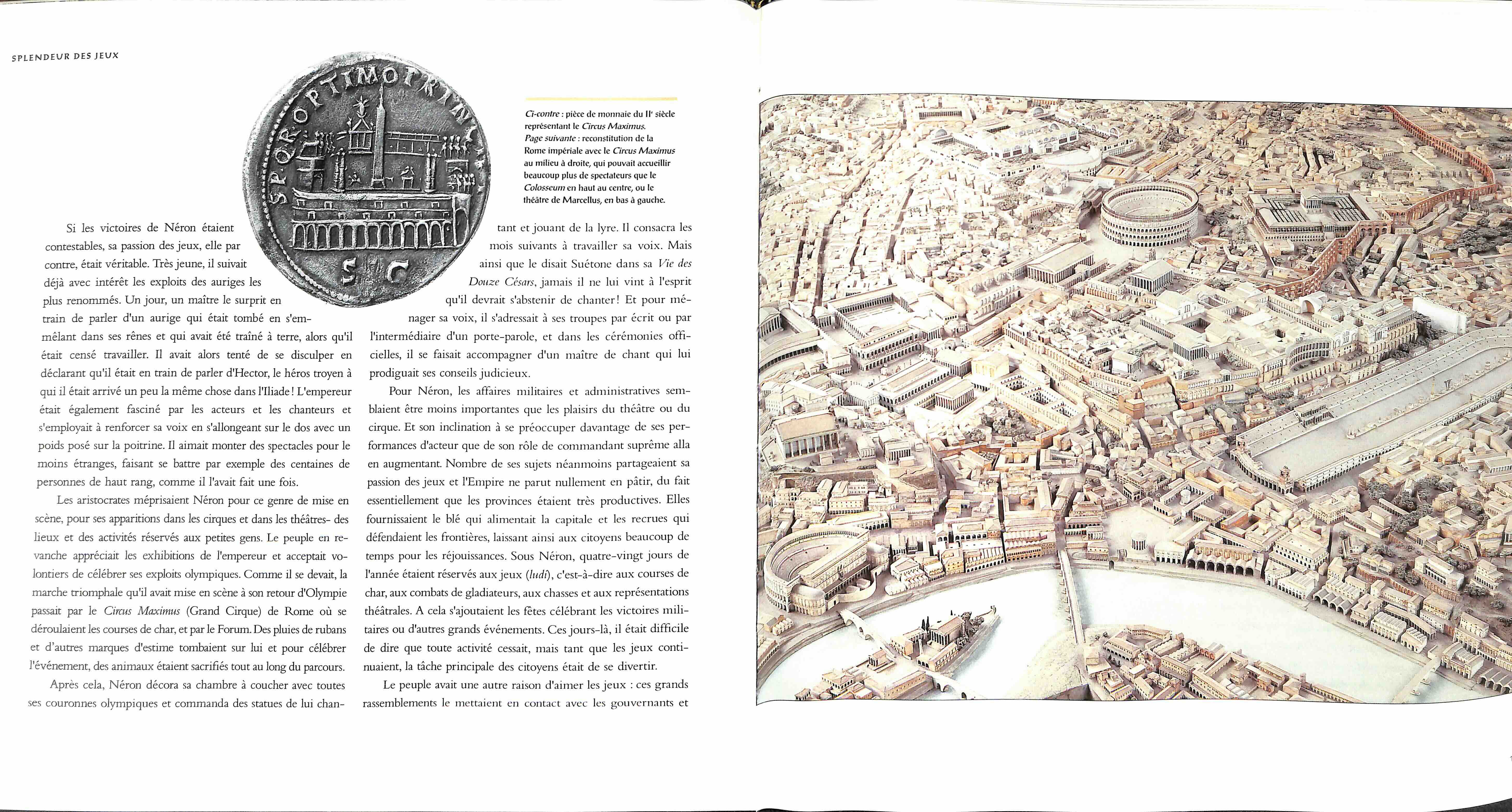 SPLENDEUR DES JEUX

SPQR OPTIMO PRINC

S C

Ci-contre : pièce de monnaie du IIe siècle représentant le Circus Maximus. Page suivante : reconstitution de la Rome impériale avec le Circus Maximus au milieu à droite, qui pouvait accueillir beaucoup plus de spectateurs que le Colosseum en haut au centre, ou le théâtre de Marcellus, en bas à gauche.

Si les victoires de Néron étaient contestables, sa passion des jeux, elle par contre, était véritable. Très jeune, il suivait déjà avec intérêt les exploits des auriges les plus renommés. Un jour, un maître le surprit en train de parler d'un aurige qui était tombé en s'emmêlant dans ses rênes et qui avait été traîné à terre, alors qu'il était censé travailler. Il avait alors tenté de se disculper en déclarant qu'il était en train de parler d'Hector, le héros troyen à qui il était arrivé un peu la même chose dans l'Iliade ! L'empereur était également fasciné par les acteurs et les chanteurs et s'employait à renforcer sa voix en s'allongeant sur le dos avec un poids posé sur la poitrine. Il aimait monter des spectacles pour le moins étranges, faisant se battre par exemple des centaines de personnes de haut rang, comme il l'avait fait une fois.

Les aristocrates méprisaient Néron pour ce genre de mise en scène, pour ses apparitions dans les cirques et dans les théâtres- des lieux et des activités réservés aux petites gens. Le peuple en revanche appréciait les exhibitions de l'empereur et acceptait volontiers de célébrer ses exploits olympiques. Comme il se devait, la marche triomphale qu'il avait mise en scène à son retour d'Olympie passait par le Circus Maximus (Grand Cirque) de Rome où se déroulaient les courses de char, et par le Forum. Des pluies de rubans et d'autres marques d'estime tombaient sur lui et pour célébrer l'événement, des animaux étaient sacrifiés tout au long du parcours.

Après cela, Néron décora sa chambre à coucher avec toutes ses couronnes olympiques et commanda des statues de lui chantant et jouant de la lyre. Il consacra les mois suivants à travailler sa voix. Mais ainsi que le disait Suétone dans sa Vie des Douze Césars, jamais il ne lui vint à l'esprit qu'il devrait s'abstenir de chanter ! Et pour ménager sa voix, il s'adressait à ses troupes par écrit ou par l'intermédiaire d'un porte-parole, et dans les cérémonies officielles, il se faisait accompagner d'un maître de chant qui lui prodiguait ses conseils judicieux.

Pour Néron, les affaires militaires et administratives semblaient être moins importantes que les plaisirs du théâtre ou du cirque. Et son inclination à se préoccuper davantage de ses performances d'acteur que de son rôle de commandant suprême alla en augmentant. Nombre de ses sujets néanmoins partageaient sa passion des jeux et l'Empire ne parut nullement en pâtir, du fait essentiellement que les provinces étaient très productives. Elles fournissaient le blé qui alimentait la capitale et les recrues qui défendaient les frontières, laissant ainsi aux citoyens beaucoup de temps pour les réjouissances. Sous Néron, quatre-vingt jours de l'année étaient réservés aux jeux (ludi), c'est-à-dire aux courses de char, aux combats de gladiateurs, aux chasses et aux représentations théâtrales. A cela s'ajoutaient les fêtes célébrant les victoires militaires ou d'autres grands événements. Ces jours-là, il était difficile de dire que toute activité cessait, mais tant que les jeux continuaient, la tâche principale des citoyens était de se divertir.

Le peuple avait une autre raison d'aimer les jeux : ces grands rassemblements le mettaient en contact avec les gouvernants et